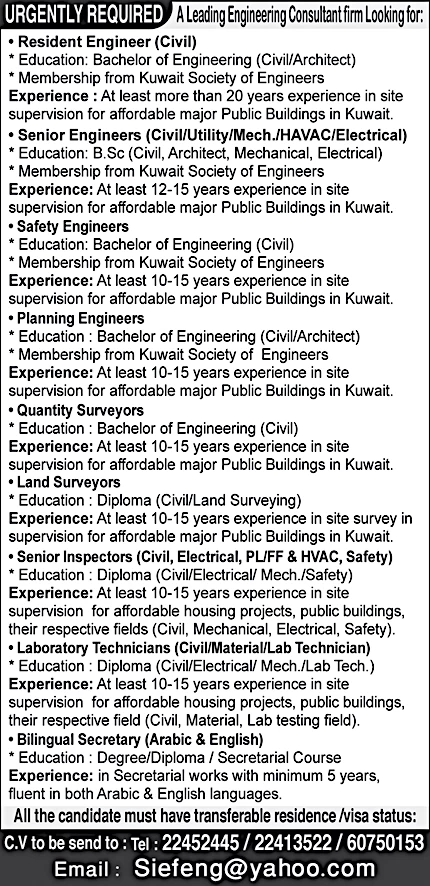 URGENTLY REQUIRED A Leading Engineering Consultant firm Looking for:

• Resident Engineer (Civil)
* Education: Bachelor of Engineering (Civil/Architect)
* Membership from Kuwait Society of Engineers
Experience : At least more than 20 years experience in site supervision for affordable major Public Buildings in Kuwait.

• Senior Engineers (Civil/Utility/Mech./HAVAC/Electrical)
* Education: B.Sc (Civil, Architect, Mechanical, Electrical)
* Membership from Kuwait Society of Engineers
Experience: At least 12-15 years experience in site supervision for affordable major Public Buildings in Kuwait.

• Safety Engineers
* Education: Bachelor of Engineering (Civil)
* Membership from Kuwait Society of Engineers
Experience: At least 10-15 years experience in site supervision for affordable major Public Buildings in Kuwait.

• Planning Engineers
* Education : Bachelor of Engineering (Civil/Architect)
* Membership from Kuwait Society of Engineers
Experience: At least 10-15 years experience in site supervision for affordable major Public Buildings in Kuwait.

• Quantity Surveyors
* Education : Bachelor of Engineering (Civil)
Experience: At least 10-15 years experience in site supervision for affordable major Public Buildings in Kuwait.

• Land Surveyors
* Education : Diploma (Civil/Land Surveying)
Experience: At least 10-15 years experience in site survey in supervision for affordable major Public Buildings in Kuwait.

• Senior Inspectors (Civil, Electrical, PL/FF & HVAC, Safety)
* Education : Diploma (Civil/Electrical/ Mech./Safety)
Experience: At least 10-15 years experience in site supervision for affordable housing projects, public buildings, their respective fields (Civil, Mechanical, Electrical, Safety).

• Laboratory Technicians (Civil/Material/Lab Technician)
* Education : Diploma (Civil/Electrical/ Mech./Lab Tech.)
Experience: At least 10-15 years experience in site supervision for affordable housing projects, public buildings, their respective field (Civil, Material, Lab testing field).

• Bilingual Secretary (Arabic & English)
* Education : Degree/Diploma / Secretarial Course
Experience: in Secretarial works with minimum 5 years, fluent in both Arabic & English languages.

All the candidate must have transferable residence /visa status:

C.V to be send to : Tel : 22452445 / 22413522 / 60750153

Email : Siefeng@yahoo.com